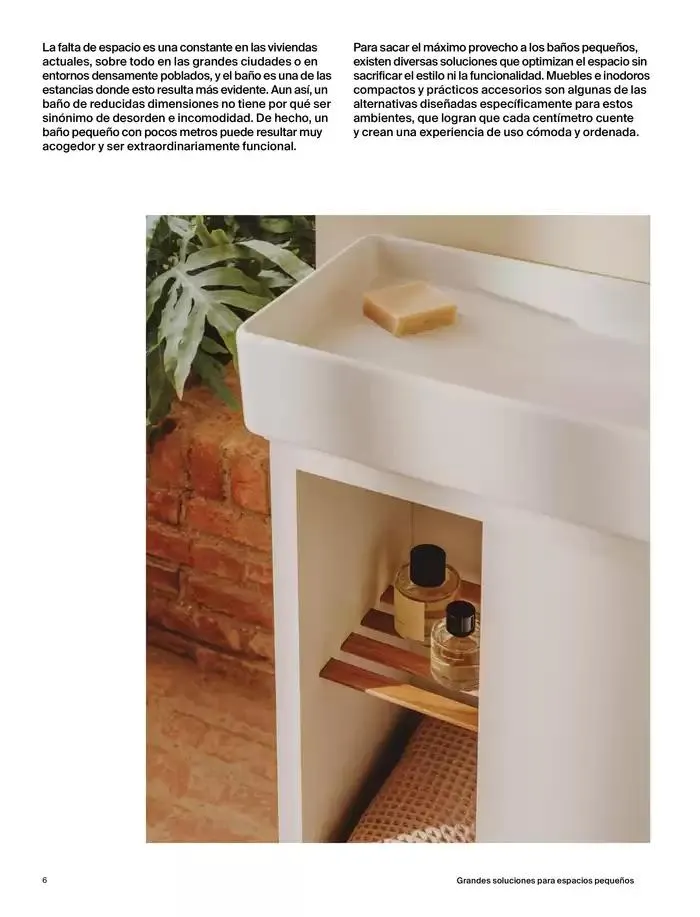 La falta de espacio es una constante en las viviendas actuales, sobre todo en las grandes ciudades o en entornos densamente poblados, y el baño es una de las estancias donde esto resulta más evidente. Aun así, un baño de reducidas dimensiones no tiene por qué ser sinónimo de desorden e incomodidad. De hecho, un baño pequeño con pocos metros puede resultar muy acogedor y ser extraordinariamente funcional.

Para sacar el máximo provecho a los baños pequeños, existen diversas soluciones que optimizan el espacio sin sacrificar el estilo ni la funcionalidad. Muebles e inodoros compactos y prácticos accesorios son algunas de las alternativas diseñadas específicamente para estos ambientes, que logran que cada centímetro cuente y crean una experiencia de uso cómoda y ordenada.

6

Grandes soluciones para espacios pequeños